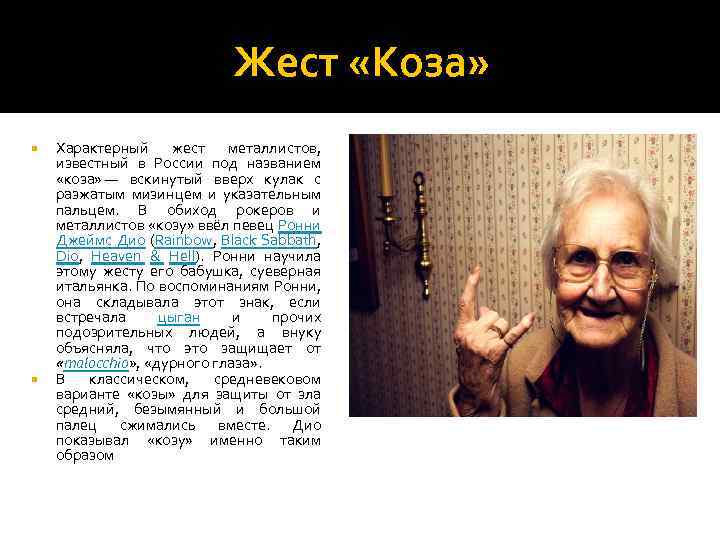 Жест «Коза»

Характерный жест металлистов, известный в России под названием «коза» — вскинутый вверх кулак с разжатым мизинцем и указательным пальцем. В обиход рокеров и металлистов «козу» ввёл певец Ронни Джеймс Дио (Rainbow, Black Sabbath, Dio, Heaven & Hell). Ронни научила этому жесту его бабушка, суеверная итальянка. По воспоминаниям Ронни, она складывала этот знак, если встречала цыган и прочих подозрительных людей, а внуку объясняла, что это защищает от «malocchio», «дурного глаза».

В классическом, средневековом варианте «козы» для защиты от зла средний, безымянный и большой палец сжимались вместе. Дио показывал «козу» именно таким образом